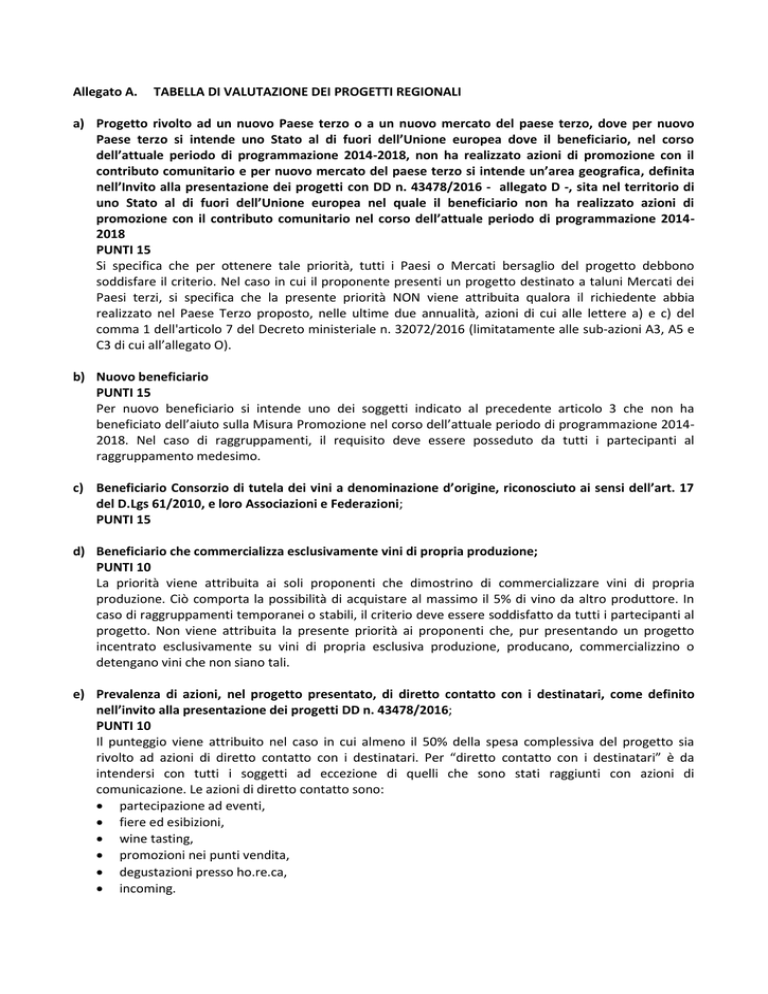 Allegato A. TABELLA DI VALUTAZIONE DEI PROGETTI REGIONALI

a) Progetto rivolto ad un nuovo Paese terzo o a un nuovo mercato del paese terzo, dove per nuovo Paese terzo si intende uno Stato al di fuori dell'Unione europea dove il beneficiario, nel corso dell'attuale periodo di programmazione 2014-2018, non ha realizzato azioni di promozione con il contributo comunitario e per nuovo mercato del paese terzo si intende un'area geografica, definita nell'Invito alla presentazione dei progetti con DD n. 43478/2016 - allegato D -, sita nel territorio di uno Stato al di fuori dell'Unione europea nel quale il beneficiario non ha realizzato azioni di promozione con il contributo comunitario nel corso dell'attuale periodo di programmazione 2014-2018
PUNTI 15
Si specifica che per ottenere tale priorità, tutti i Paesi o Mercati bersaglio del progetto debbono soddisfare il criterio. Nel caso in cui il proponente presenti un progetto destinato a taluni Mercati dei Paesi terzi, si specifica che la presente priorità NON viene attribuita qualora il richiedente abbia realizzato nel Paese Terzo proposto, nelle ultime due annualità, azioni di cui alle lettere a) e c) del comma 1 dell'articolo 7 del Decreto ministeriale n. 32072/2016 (limitatamente alle sub-azioni A3, A5 e C3 di cui all'allegato O).

b) Nuovo beneficiario
PUNTI 15
Per nuovo beneficiario si intende uno dei soggetti indicato al precedente articolo 3 che non ha beneficiato dell'aiuto sulla Misura Promozione nel corso dell'attuale periodo di programmazione 2014-2018. Nel caso di raggruppamenti, il requisito deve essere posseduto da tutti i partecipanti al raggruppamento medesimo.

c) Beneficiario Consorzio di tutela dei vini a denominazione d'origine, riconosciuto ai sensi dell'art. 17 del D.Lgs 61/2010, e loro Associazioni e Federazioni;
PUNTI 15

d) Beneficiario che commercializza esclusivamente vini di propria produzione;
PUNTI 10
La priorità viene attribuita ai soli proponenti che dimostrino di commercializzare vini di propria produzione. Ciò comporta la possibilità di acquistare al massimo il 5% di vino da altro produttore. In caso di raggruppamenti temporanei o stabili, il criterio deve essere soddisfatto da tutti i partecipanti al progetto. Non viene attribuita la presente priorità ai proponenti che, pur presentando un progetto incentrato esclusivamente su vini di propria esclusiva produzione, producano, commercializzino o detengano vini che non siano tali.

e) Prevalenza di azioni, nel progetto presentato, di diretto contatto con i destinatari, come definito nell'invito alla presentazione dei progetti DD n. 43478/2016;
PUNTI 10
Il punteggio viene attribuito nel caso in cui almeno il 50% della spesa complessiva del progetto sia rivolto ad azioni di diretto contatto con i destinatari. Per "diretto contatto con i destinatari" è da intendersi con tutti i soggetti ad eccezione di quelli che sono stati raggiunti con azioni di comunicazione. Le azioni di diretto contatto sono:
• partecipazione ad eventi,
• fiere ed esibizioni,
• wine tasting,
• promozioni nei punti vendita,
• degustazioni presso ho.re.ca,
• incoming.